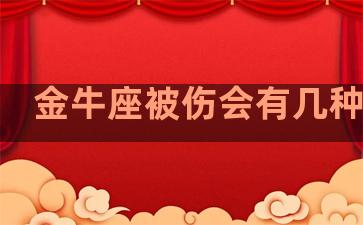 金牛座被伤会有几种